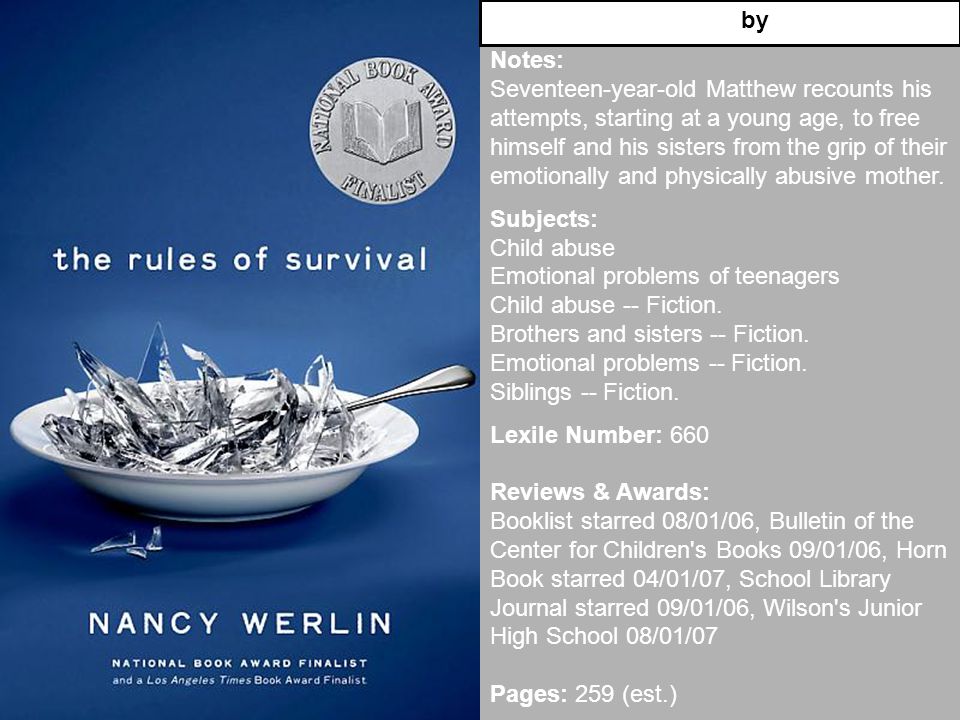 NATIONAL BOOK AWARD FINALIST

the rules of survival

NANCY WERLIN

NATIONAL BOOK AWARD FINALIST
and a Los Angeles Times Book Award Finalist

by

Notes:
Seventeen-year-old Matthew recounts his attempts, starting at a young age, to free himself and his sisters from the grip of their emotionally and physically abusive mother.

Subjects:
Child abuse
Emotional problems of teenagers
Child abuse -- Fiction.
Brothers and sisters -- Fiction.
Emotional problems -- Fiction.
Siblings -- Fiction.

Lexile Number: 660

Reviews & Awards:
Booklist starred 08/01/06, Bulletin of the Center for Children's Books 09/01/06, Horn Book starred 04/01/07, School Library Journal starred 09/01/06, Wilson's Junior High School 08/01/07

Pages: 259 (est.)